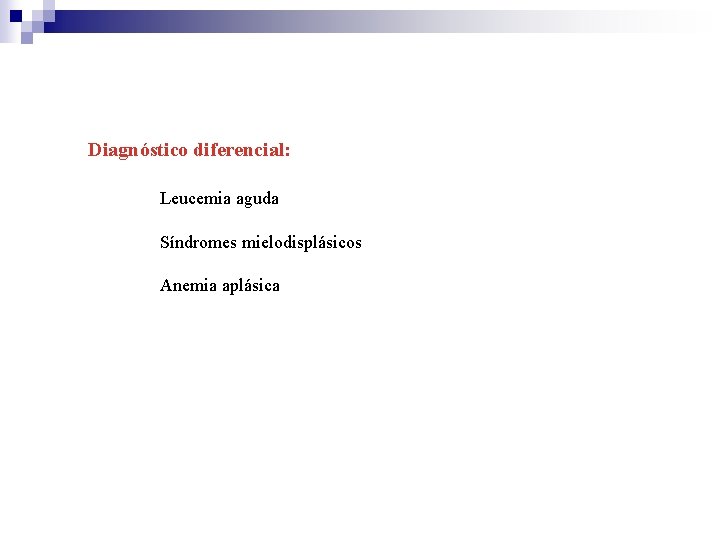 Diagnóstico diferencial:

Leucemia aguda

Síndromes mielodisplásicos

Anemia aplásica